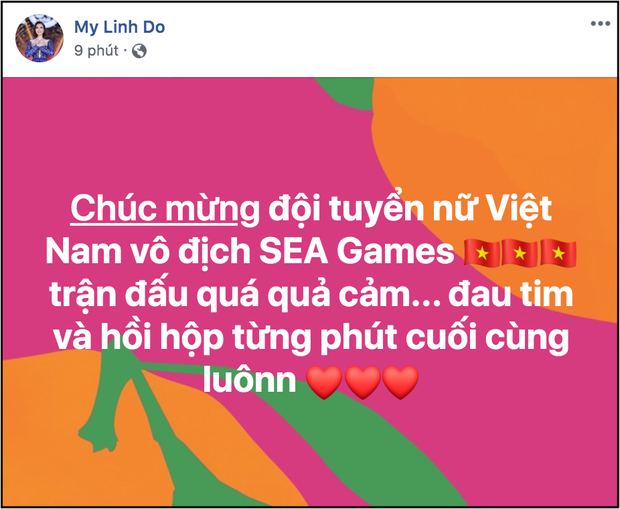 My Linh Do
9 phút ·

Chúc mừng đội tuyển nữ Việt Nam vô địch SEA Games 🇻🇳🇻🇳🇻🇳 trận đấu quá quả cảm... đau tim và hồi hộp từng phút cuối cùng luônn ❤️❤️❤️